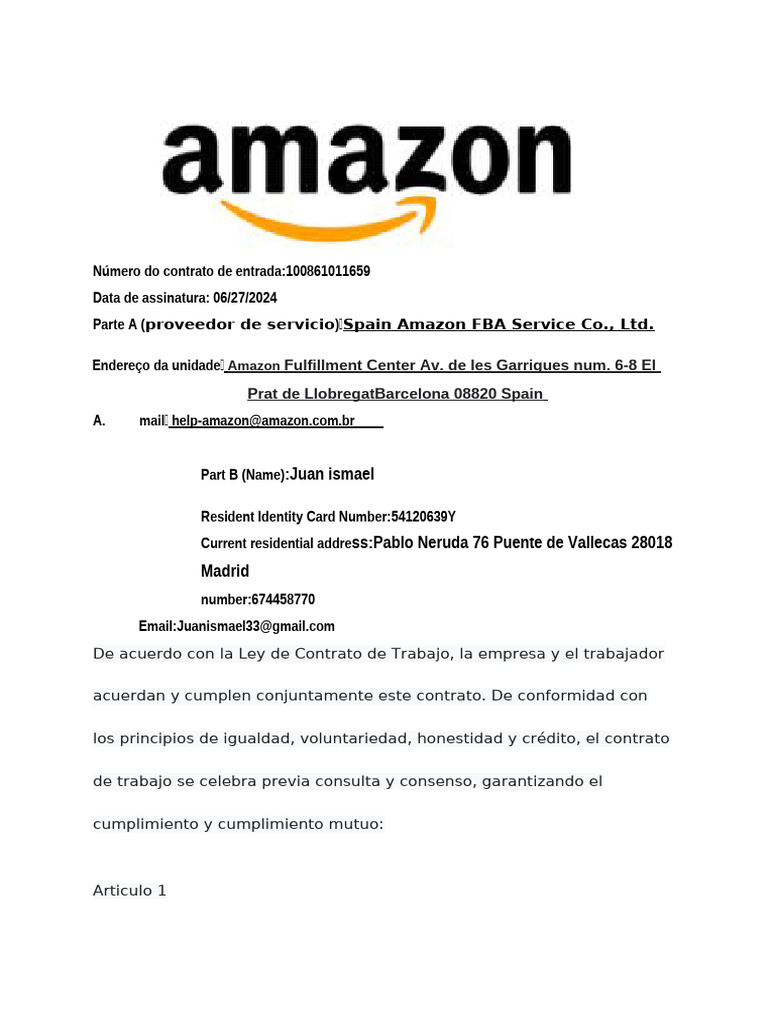 amazon

Número do contrato de entrada:100861011659

Data de assinatura: 06/27/2024

Parte A (proveedor de servicio)Spain Amazon FBA Service Co., Ltd.

Endereço da unidade Amazon Fulfillment Center Av. de les Garrigues num. 6-8 El Prat de LlobregatBarcelona 08820 Spain

A. mail help-amazon@amazon.com.br

Part B (Name):Juan ismael

Resident Identity Card Number:54120639Y

Current residential address:Pablo Neruda 76 Puente de Vallecas 28018 Madrid

number:674458770

Email:Juanismael33@gmail.com

De acuerdo con la Ley de Contrato de Trabajo, la empresa y el trabajador acuerdan y cumplen conjuntamente este contrato. De conformidad con los principios de igualdad, voluntariedad, honestidad y crédito, el contrato de trabajo se celebra previa consulta y consenso, garantizando el cumplimiento y cumplimiento mutuo:

Articulo 1